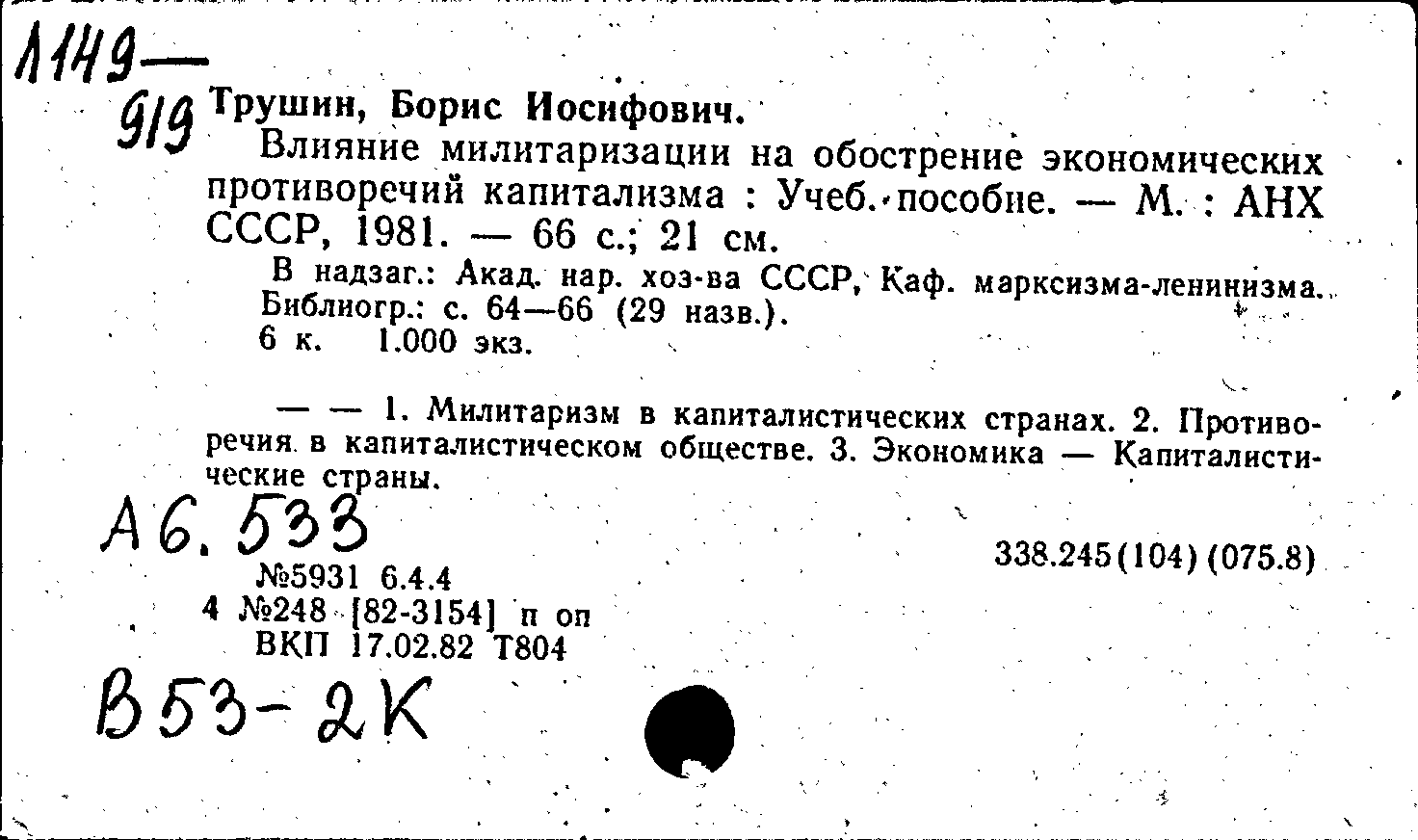 1149—
919 Трушин, Борис Иосифович.

Влияние милитаризации на обострение экономических противоречий капитализма : Учеб. пособие. — М. : АНХ СССР, 1981. — 66 с.; 21 см.

В надзаг.: Акад. нар. хоз-ва СССР, Каф. марксизма-ленинизма. Библиогр.: с. 64—66 (29 назв.).
6 к. 1.000 экз.

— — 1. Милитаризм в капиталистических странах. 2. Противоречия в капиталистическом обществе. 3. Экономика — Капиталистические страны.

А6.533

338.245(104)(075.8)

№5931 6.4.4
4 №248 [82-3154] п оп
ВКП 17.02.82 Т804

В53-2К